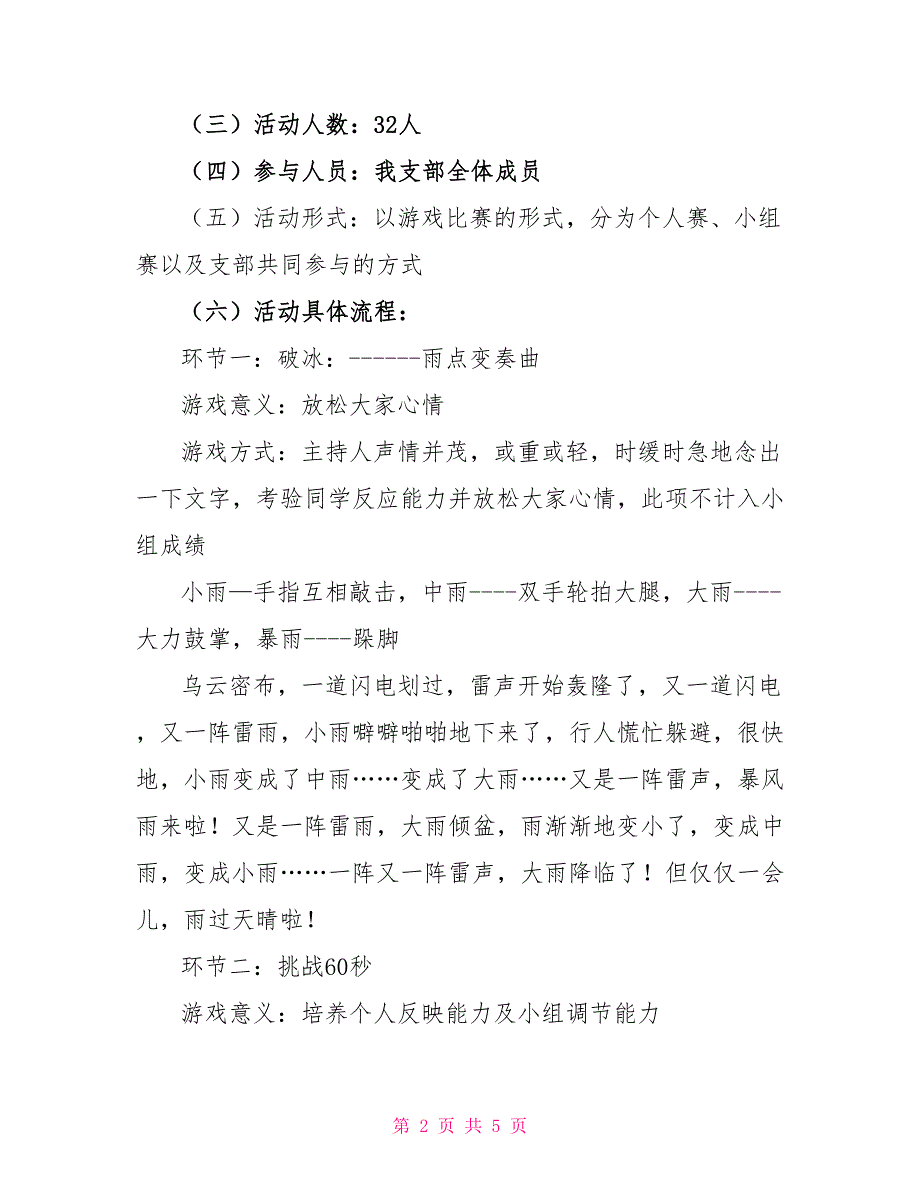 （三）活动人数：32人

（四）参与人员：我支部全体成员

（五）活动形式：以游戏比赛的形式，分为个人赛、小组赛以及支部共同参与的方式

（六）活动具体流程：

环节一：破冰：------雨点变奏曲

游戏意义：放松大家心情

游戏方式：主持人声情并茂，或重或轻，时缓时急地念出一下文字，考验同学反应能力并放松大家心情，此项不计入小组成绩

小雨—手指互相敲击，中雨----双手轮拍大腿，大雨----大力鼓掌，暴雨----跺脚

乌云密布，一道闪电划过，雷声开始轰隆了，又一道闪电，又一阵雷雨，小雨噼噼啪啪地下来了，行人慌忙躲避，很快地，小雨变成了中雨……变成了大雨……又是一阵雷声，暴风雨来啦！又是一阵雷雨，大雨倾盆，雨渐渐地变小了，变成中雨，变成小雨……一阵又一阵雷声，大雨降临了！但仅仅一会儿，雨过天晴啦！

环节二：挑战60秒

游戏意义：培养个人反映能力及小组调节能力

第 2 页 共 5 页